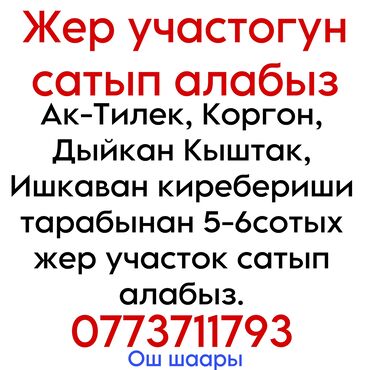 Жер участогун сатып алабыз

Ак-Тилек, Коргон, Дыйкан Кыштак, Ишкаван киребериши тарабынан 5-6сотых жер участок сатып алабыз.

0773711793

Ош шаары